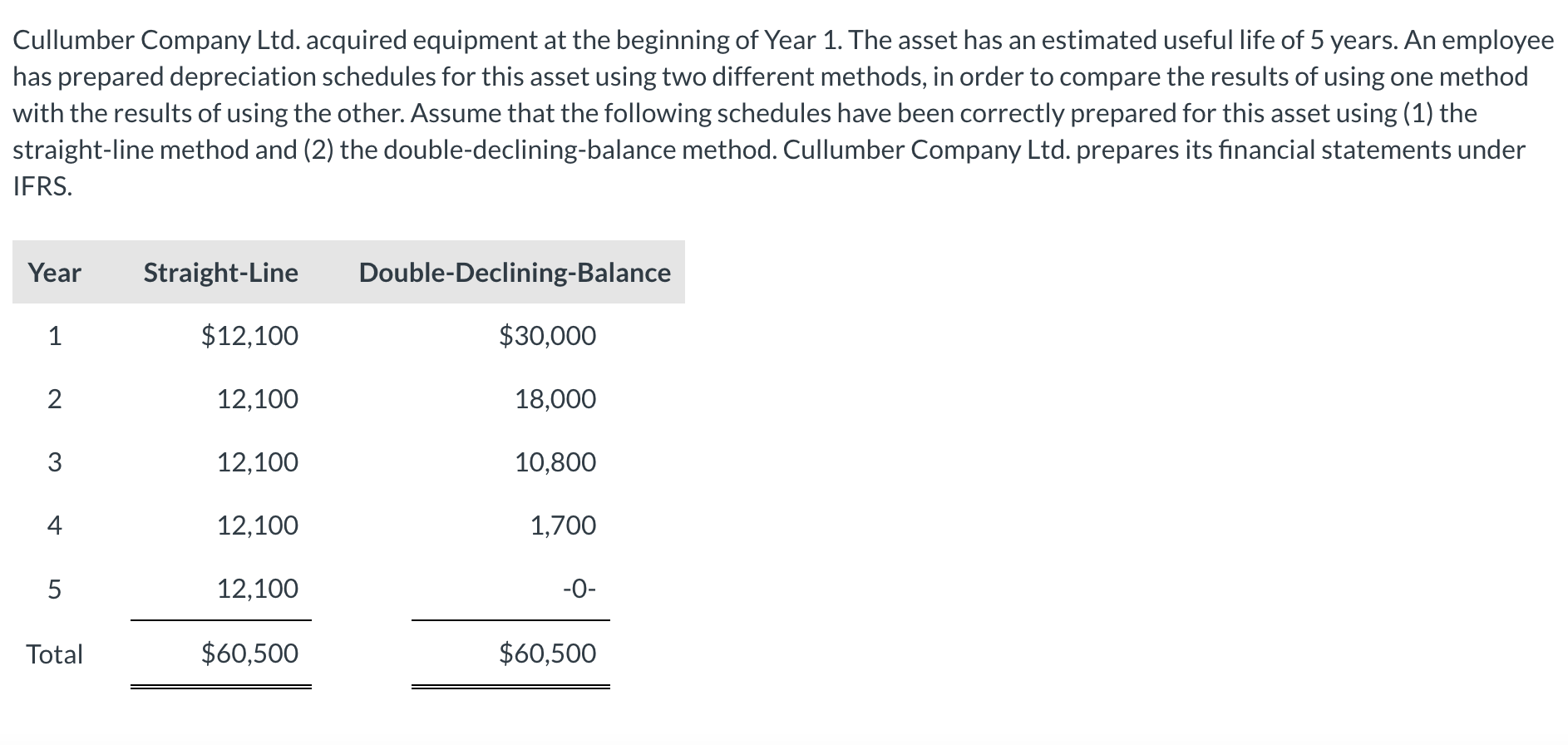 Cullumber Company Ltd. acquired equipment at the beginning of Year 1. The asset has an estimated useful life of 5 years. An employee has prepared depreciation schedules for this asset using two different methods, in order to compare the results of using one method with the results of using the other. Assume that the following schedules have been correctly prepared for this asset using (1) the straight-line method and (2) the double-declining-balance method. Cullumber Company Ltd. prepares its financial statements under IFRS.

| Year | Straight-Line | Double-Declining-Balance |
|---|---|---|
| 1 | \$12,100 | \$30,000 |
| 2 | 12,100 | 18,000 |
| 3 | 12,100 | 10,800 |
| 4 | 12,100 | 1,700 |
| 5 | 12,100 | -0- |
| Total | \$60,500 | \$60,500 |